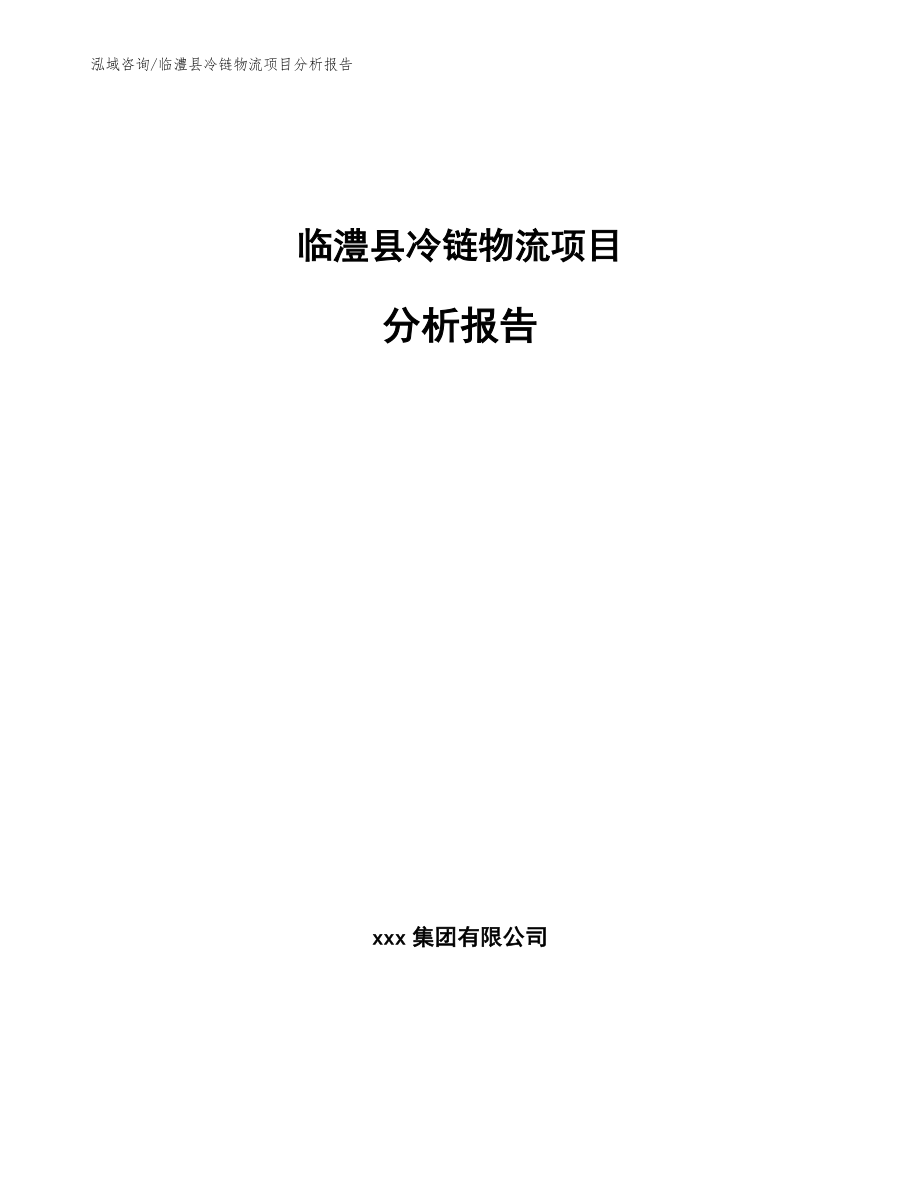 泓域咨询/临澧县冷链物流项目分析报告

临澧县冷链物流项目

分析报告

xxx 集团有限公司